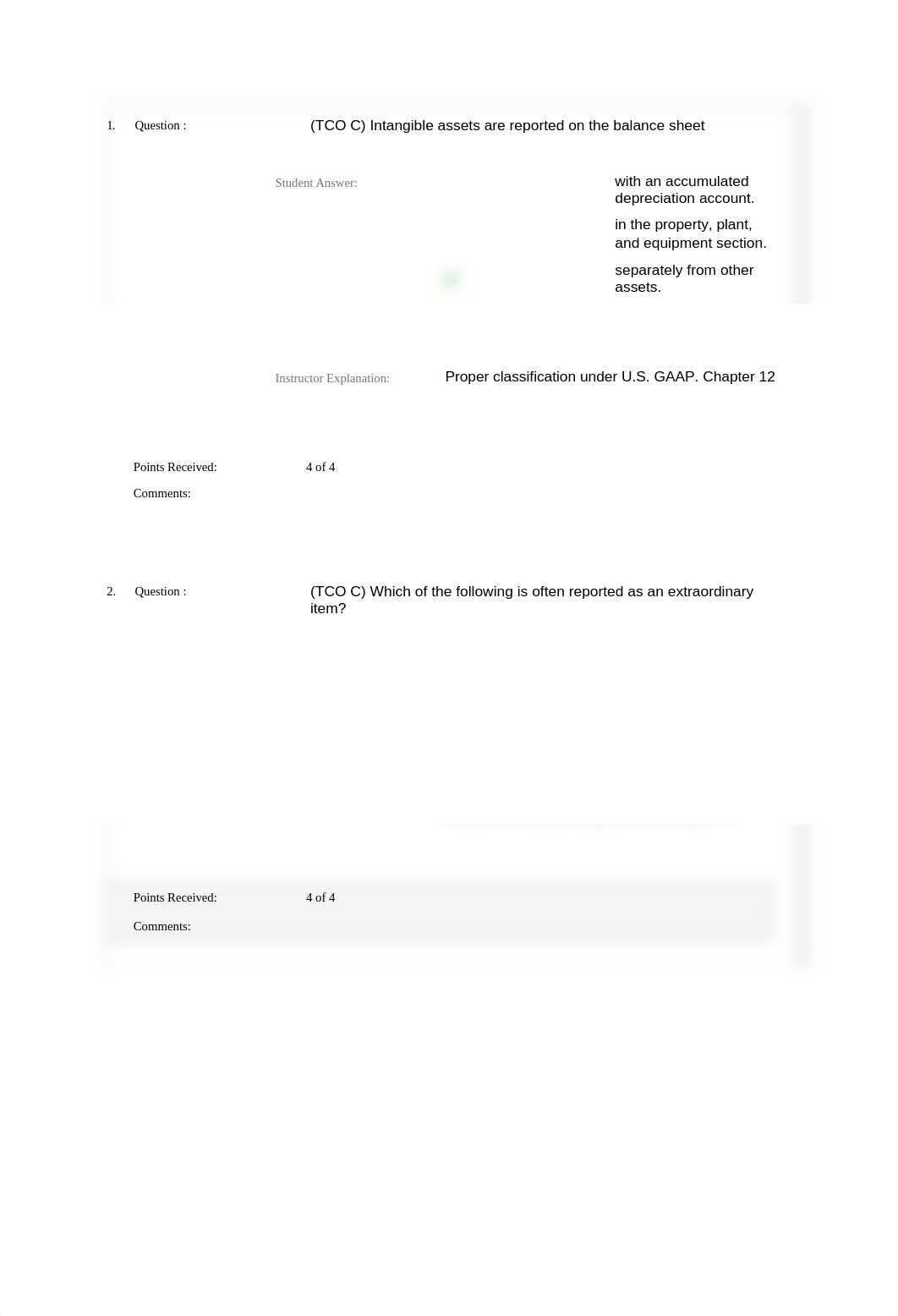 1. Question : (TCO C) Intangible assets are reported on the balance sheet

Student Answer:

with an accumulated depreciation account.

in the property, plant, and equipment section.

separately from other assets.

Instructor Explanation: Proper classification under U.S. GAAP. Chapter 12

Points Received: 4 of 4

Comments:

2. Question : (TCO C) Which of the following is often reported as an extraordinary item?

Points Received: 4 of 4

Comments: